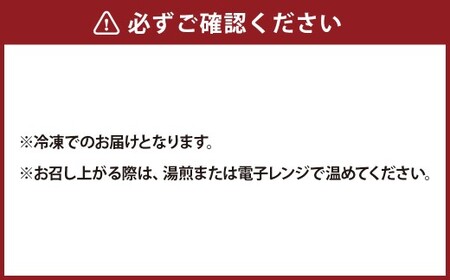 必ずご確認ください

※冷凍でのお届けとなります。

※お召し上がる際は、湯煎または電子レンジで温めてください。